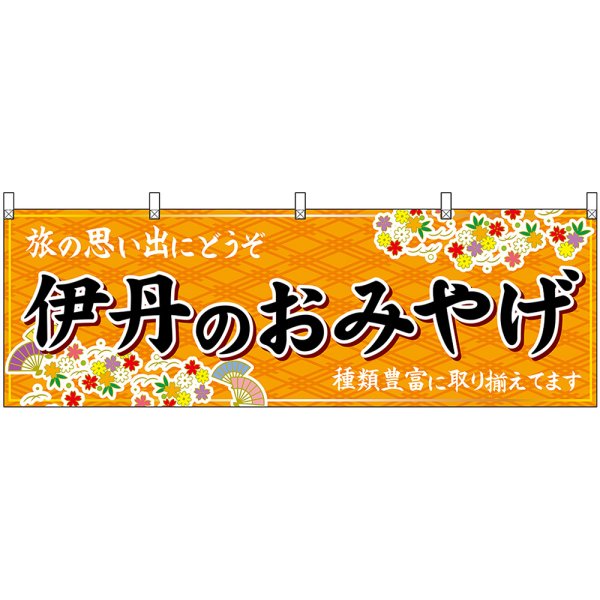 旅の思い出にどうぞ

伊丹のおみやげ

種類豊富に取り揃えてます